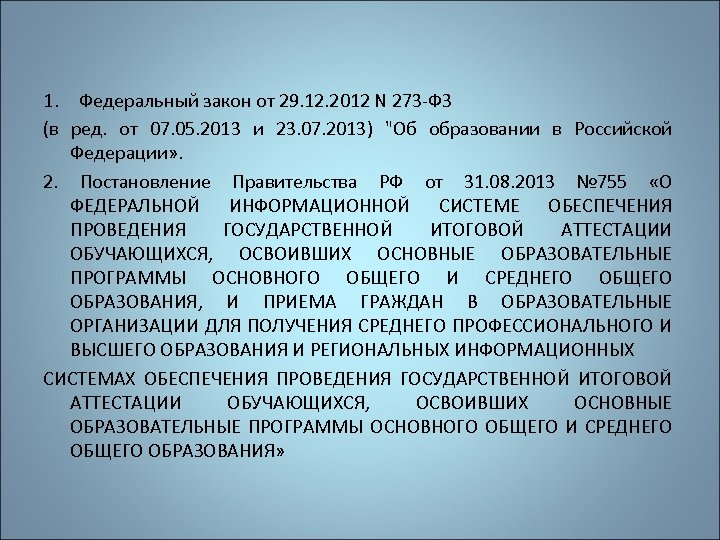 1. Федеральный закон от 29.12.2012 N 273-ФЗ

(в ред. от 07.05.2013 и 23.07.2013) "Об образовании в Российской Федерации».

2. Постановление Правительства РФ от 31.08.2013 №755 «О ФЕДЕРАЛЬНОЙ ИНФОРМАЦИОННОЙ СИСТЕМЕ ОБЕСПЕЧЕНИЯ ПРОВЕДЕНИЯ ГОСУДАРСТВЕННОЙ ИТОГОВОЙ АТТЕСТАЦИИ ОБУЧАЮЩИХСЯ, ОСВОИВШИХ ОСНОВНЫЕ ОБРАЗОВАТЕЛЬНЫЕ ПРОГРАММЫ ОСНОВНОГО ОБЩЕГО И СРЕДНЕГО ОБЩЕГО ОБРАЗОВАНИЯ, И ПРИЕМА ГРАЖДАН В ОБРАЗОВАТЕЛЬНЫЕ ОРГАНИЗАЦИИ ДЛЯ ПОЛУЧЕНИЯ СРЕДНЕГО ПРОФЕССИОНАЛЬНОГО И ВЫСШЕГО ОБРАЗОВАНИЯ И РЕГИОНАЛЬНЫХ ИНФОРМАЦИОННЫХ

СИСТЕМАХ ОБЕСПЕЧЕНИЯ ПРОВЕДЕНИЯ ГОСУДАРСТВЕННОЙ ИТОГОВОЙ АТТЕСТАЦИИ ОБУЧАЮЩИХСЯ, ОСВОИВШИХ ОСНОВНЫЕ ОБРАЗОВАТЕЛЬНЫЕ ПРОГРАММЫ ОСНОВНОГО ОБЩЕГО И СРЕДНЕГО ОБЩЕГО ОБРАЗОВАНИЯ»